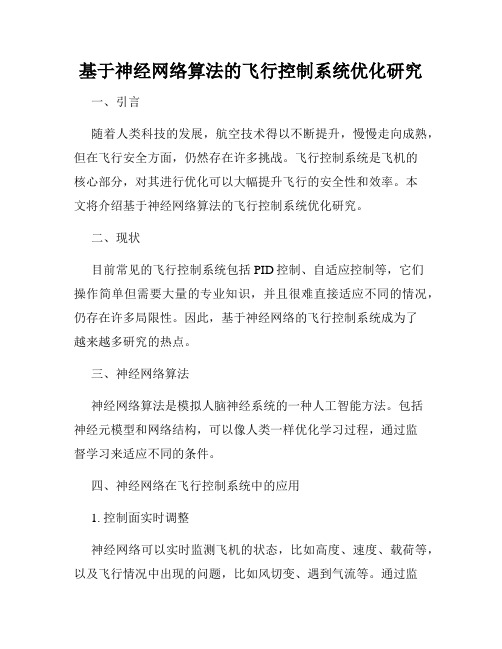 基于神经网络算法的飞行控制系统优化研究

一、引言

随着人类科技的发展，航空技术得以不断提升，慢慢走向成熟，但在飞行安全方面，仍然存在许多挑战。飞行控制系统是飞机的核心部分，对其进行优化可以大幅提升飞行的安全性和效率。本文将介绍基于神经网络算法的飞行控制系统优化研究。

二、现状

目前常见的飞行控制系统包括 PID 控制、自适应控制等，它们操作简单但需要大量的专业知识，并且很难直接适应不同的情况，仍存在许多局限性。因此，基于神经网络的飞行控制系统成为了越来越多研究的热点。

三、神经网络算法

神经网络算法是模拟人脑神经系统的一种人工智能方法。包括神经元模型和网络结构，可以像人类一样优化学习过程，通过监督学习来适应不同的条件。

四、神经网络在飞行控制系统中的应用

1. 控制面实时调整

神经网络可以实时监测飞机的状态，比如高度、速度、载荷等，以及飞行情况中出现的问题，比如风切变、遇到气流等。通过监